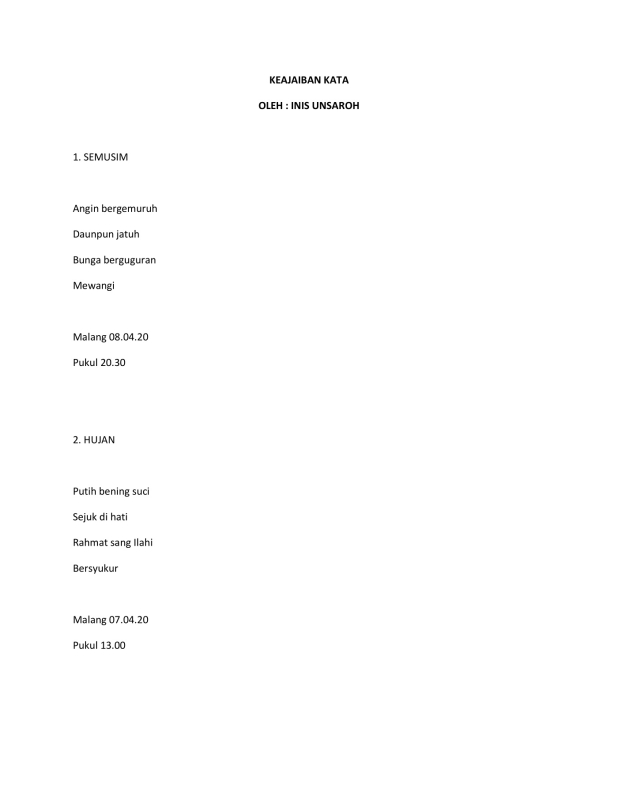 KEAJAIBAN KATA

OLEH : INIS UNSAROH

1. SEMUSIM

Angin bergemuruh
Daunpun jatuh
Bunga berguguran
Mewangi

Malang 08.04.20
Pukul 20.30

2. HUJAN

Putih bening suci
Sejuk di hati
Rahmat sang Ilahi
Bersyukur

Malang 07.04.20
Pukul 13.00